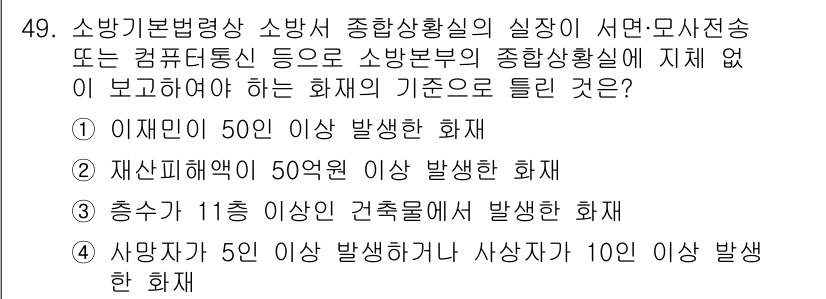 49. 소방기본법령상 소방서 종합상황실의 실장이 서면·모사전송 또는 컴퓨터통신 등으로 소방본부의 종합상황실에 지체 없이 보고하여야 하는 화재의 기준으로 틀린 것은?

① 이재민이 50인 이상 발생한 화재

② 재산피해액이 50억원 이상 발생한 화재

③ 층수가 11층 이상인 건축물에서 발생한 화재

④ 사망자가 5인 이상 발생하거나 사상자가 10인 이상 발생한 화재